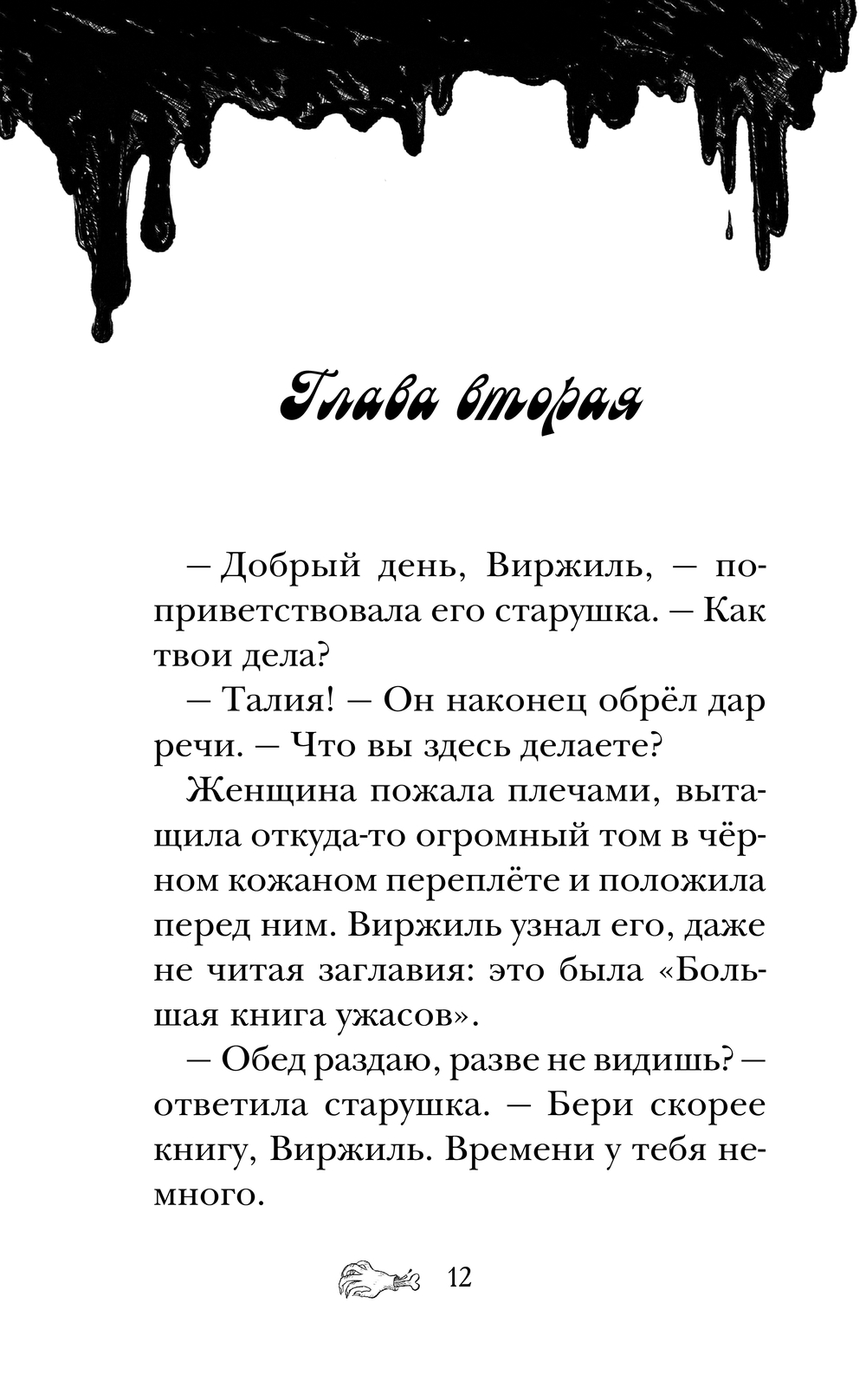 Глава вторая

— Добрый день, Виржиль, — поприветствовала его старушка. — Как твои дела?

— Талия! — Он наконец обрёл дар речи. — Что вы здесь делаете?

Женщина пожала плечами, вытащила откуда-то огромный том в чёрном кожаном переплёте и положила перед ним. Виржиль узнал его, даже не читая заглавия: это была «Большая книга ужасов».

— Обед раздаю, разве не видишь? — ответила старушка. — Бери скорее книгу, Виржиль. Времени у тебя немного.

12